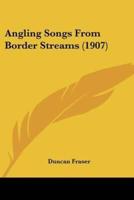 Angling Songs From Border Streams (1907)

Duncan Fraser